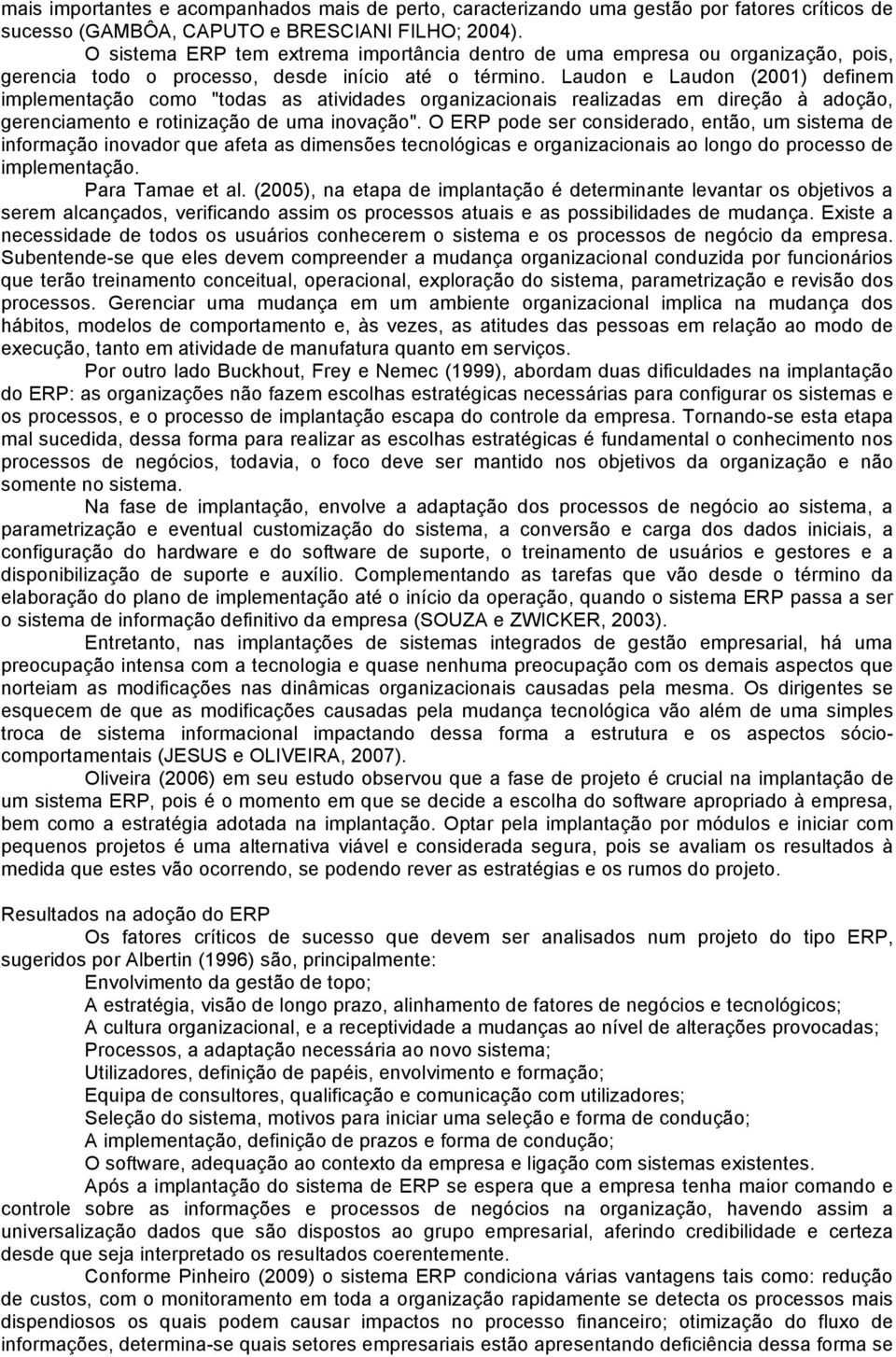 mais importantes e acompanhados mais de perto, caracterizando uma gestão por fatores críticos de sucesso (GAMBÔA, CAPUTO e BRESCIANI FILHO; 2004).

O sistema ERP tem extrema importância dentro de uma empresa ou organização, pois, gerencia todo o processo, desde início até o término. Laudon e Laudon (2001) definem implementação como "todas as atividades organizacionais realizadas em direção à adoção, gerenciamento e rotinização de uma inovação". O ERP pode ser considerado, então, um sistema de informação inovador que afeta as dimensões tecnológicas e organizacionais ao longo do processo de implementação.

Para Tamae et al. (2005), na etapa de implantação é determinante levantar os objetivos a serem alcançados, verificando assim os processos atuais e as possibilidades de mudança. Existe a necessidade de todos os usuários conhecerem o sistema e os processos de negócio da empresa. Subentende-se que eles devem compreender a mudança organizacional conduzida por funcionários que terão treinamento conceitual, operacional, exploração do sistema, parametrização e revisão dos processos. Gerenciar uma mudança em um ambiente organizacional implica na mudança dos hábitos, modelos de comportamento e, às vezes, as atitudes das pessoas em relação ao modo de execução, tanto em atividade de manufatura quanto em serviços.

Por outro lado Buckhout, Frey e Nemec (1999), abordam duas dificuldades na implantação do ERP: as organizações não fazem escolhas estratégicas necessárias para configurar os sistemas e os processos, e o processo de implantação escapa do controle da empresa. Tornando-se esta etapa mal sucedida, dessa forma para realizar as escolhas estratégicas é fundamental o conhecimento nos processos de negócios, todavia, o foco deve ser mantido nos objetivos da organização e não somente no sistema.

Na fase de implantação, envolve a adaptação dos processos de negócio ao sistema, a parametrização e eventual customização do sistema, a conversão e carga dos dados iniciais, a configuração do hardware e do software de suporte, o treinamento de usuários e gestores e a disponibilização de suporte e auxílio. Complementando as tarefas que vão desde o término da elaboração do plano de implementação até o início da operação, quando o sistema ERP passa a ser o sistema de informação definitivo da empresa (SOUZA e ZWICKER, 2003).

Entretanto, nas implantações de sistemas integrados de gestão empresarial, há uma preocupação intensa com a tecnologia e quase nenhuma preocupação com os demais aspectos que norteiam as modificações nas dinâmicas organizacionais causadas pela mesma. Os dirigentes se esquecem de que as modificações causadas pela mudança tecnológica vão além de uma simples troca de sistema informacional impactando dessa forma a estrutura e os aspectos sócio-comportamentais (JESUS e OLIVEIRA, 2007).

Oliveira (2006) em seu estudo observou que a fase de projeto é crucial na implantação de um sistema ERP, pois é o momento em que se decide a escolha do software apropriado à empresa, bem como a estratégia adotada na implantação. Optar pela implantação por módulos e iniciar com pequenos projetos é uma alternativa viável e considerada segura, pois se avaliam os resultados à medida que estes vão ocorrendo, se podendo rever as estratégias e os rumos do projeto.

Resultados na adoção do ERP

Os fatores críticos de sucesso que devem ser analisados num projeto do tipo ERP, sugeridos por Albertin (1996) são, principalmente:

Envolvimento da gestão de topo;
A estratégia, visão de longo prazo, alinhamento de fatores de negócios e tecnológicos;
A cultura organizacional, e a receptividade a mudanças ao nível de alterações provocadas;
Processos, a adaptação necessária ao novo sistema;
Utilizadores, definição de papéis, envolvimento e formação;
Equipa de consultores, qualificação e comunicação com utilizadores;
Seleção do sistema, motivos para iniciar uma seleção e forma de condução;
A implementação, definição de prazos e forma de condução;
O software, adequação ao contexto da empresa e ligação com sistemas existentes.

Após a implantação do sistema de ERP se espera que a empresa tenha maior comando e controle sobre as informações e processos de negócios na organização, havendo assim a universalização dados que são dispostos ao grupo empresarial, aferindo credibilidade e certeza desde que seja interpretado os resultados coerentemente.

Conforme Pinheiro (2009) o sistema ERP condiciona várias vantagens tais como: redução de custos, com o monitoramento em toda a organização rapidamente se detecta os processos mais dispendiosos os quais podem causar impactos no processo financeiro; otimização do fluxo de informações, determina-se quais setores empresariais estão apresentando deficiência dessa forma se